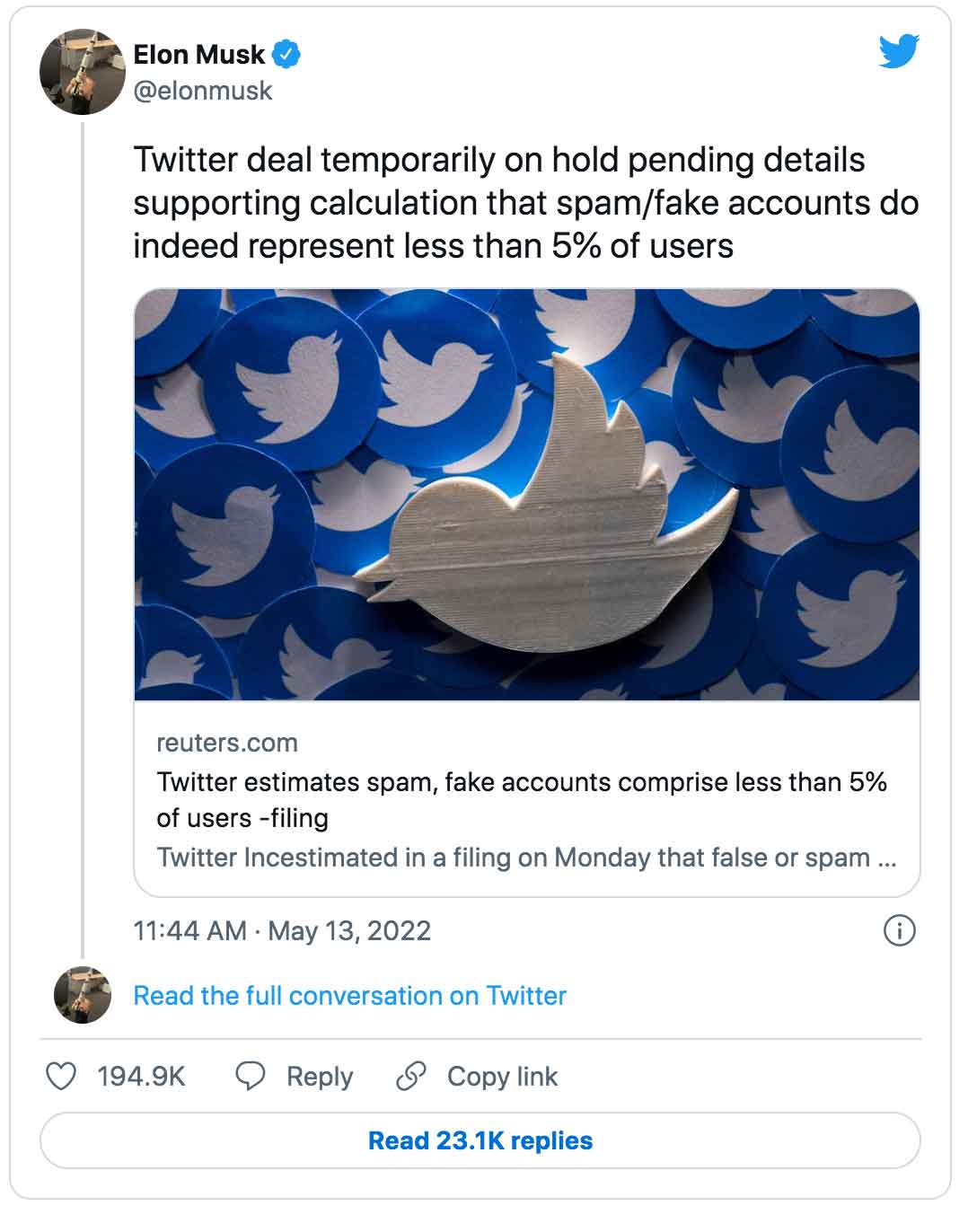 Elon Musk
@elonmusk

Twitter deal temporarily on hold pending details supporting calculation that spam/fake accounts do indeed represent less than 5% of users

reuters.com
Twitter estimates spam, fake accounts comprise less than 5% of users -filing
Twitter Incestimated in a filing on Monday that false or spam ...

11:44 AM · May 13, 2022

Read the full conversation on Twitter

194.9K Reply Copy link

Read 23.1K replies